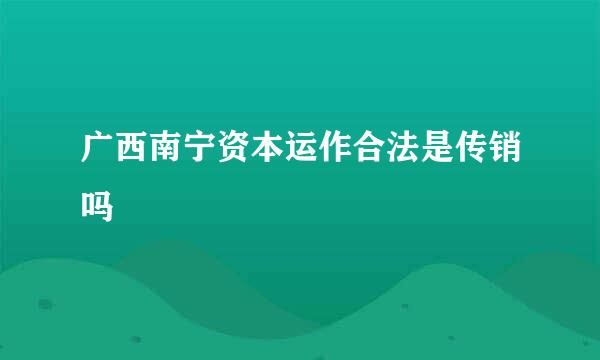 广西南宁资本运作合法是传销吗